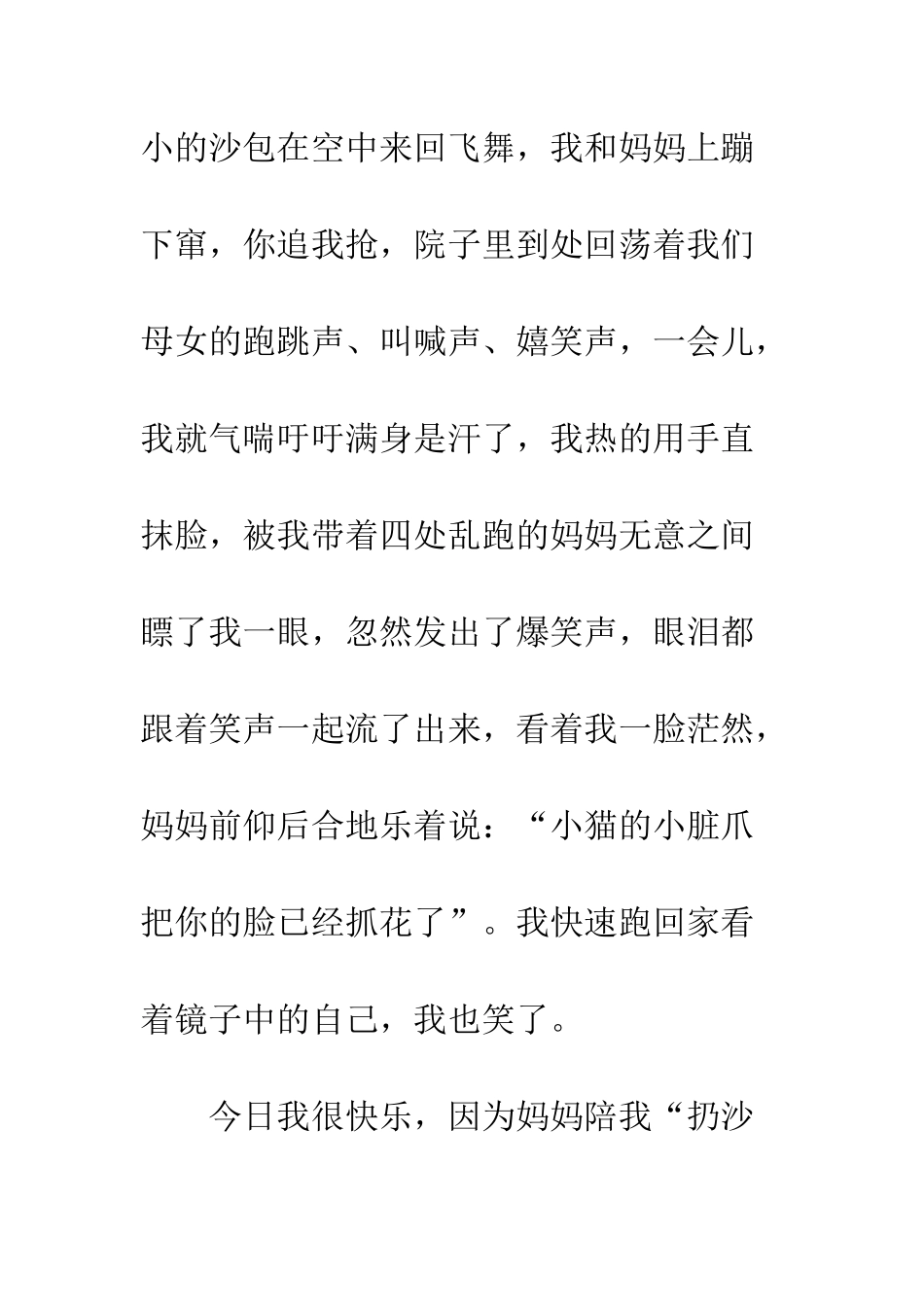 小的沙包在空中来回飞舞，我和妈妈上蹦下窜，你追我抢，院子里到处回荡着我们母女的跑跳声、叫喊声、嬉笑声，一会儿，我就气喘吁吁满身是汗了，我热的用手直抹脸，被我带着四处乱跑的妈妈无意之间瞟了我一眼，忽然发出了爆笑声，眼泪都跟着笑声一起流了出来，看着我一脸茫然，妈妈前仰后合地乐着说：“小猫的小脏爪把你的脸已经抓花了”。我快速跑回家看着镜子中的自己，我也笑了。

今日我很快乐，因为妈妈陪我“扔沙